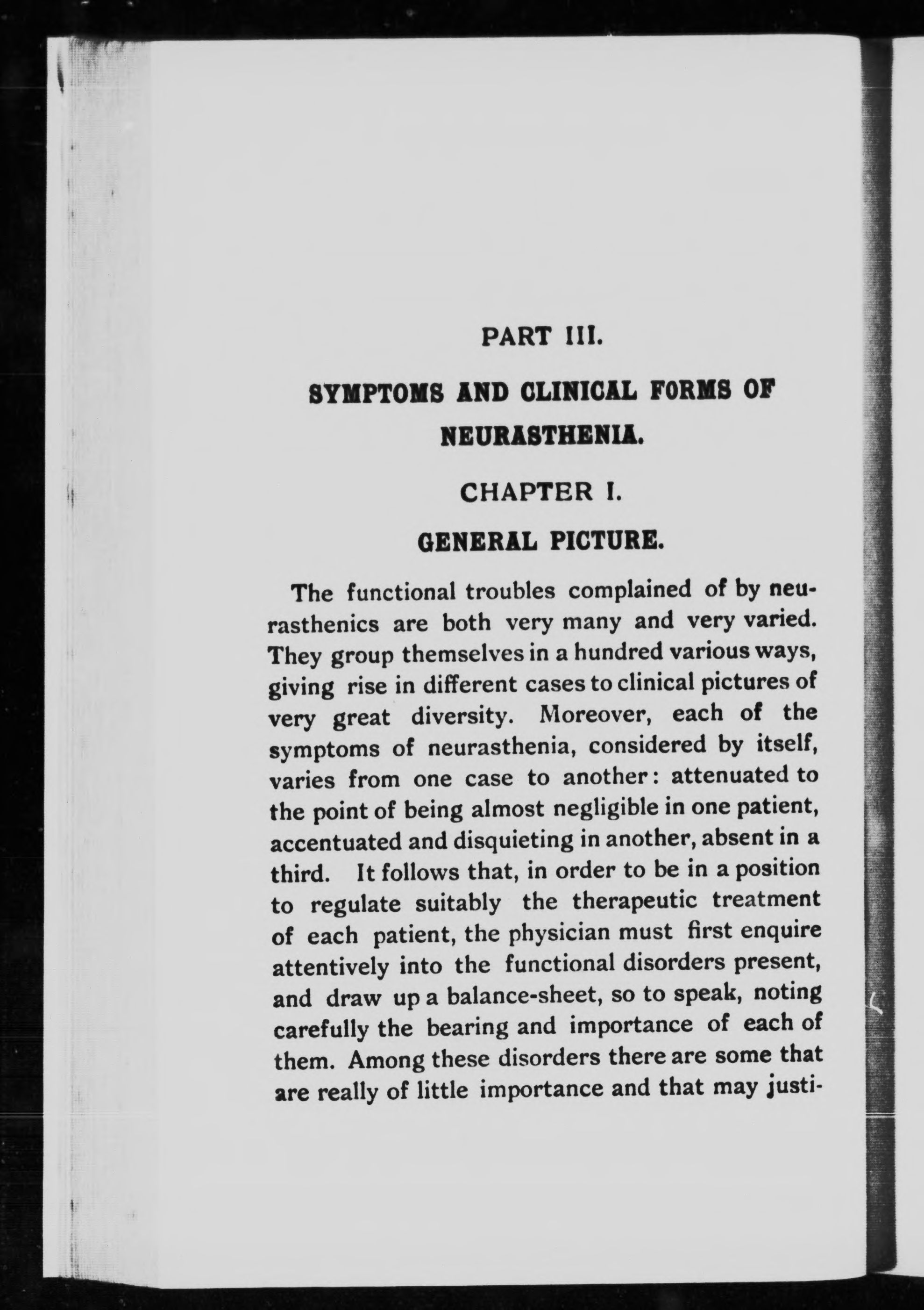 PART III.

SYMPTOMS AND CLINICAL FORMS OF NEURASTHENIA.

CHAPTER I.

GENERAL PICTURE.

The functional troubles complained of by neurasthenics are both very many and very varied. They group themselves in a hundred various ways, giving rise in different cases to clinical pictures of very great diversity. Moreover, each of the symptoms of neurasthenia, considered by itself, varies from one case to another: attenuated to the point of being almost negligible in one patient, accentuated and disquieting in another, absent in a third. It follows that, in order to be in a position to regulate suitably the therapeutic treatment of each patient, the physician must first enquire attentively into the functional disorders present, and draw up a balance-sheet, so to speak, noting carefully the bearing and importance of each of them. Among these disorders there are some that are really of little importance and that may justi-